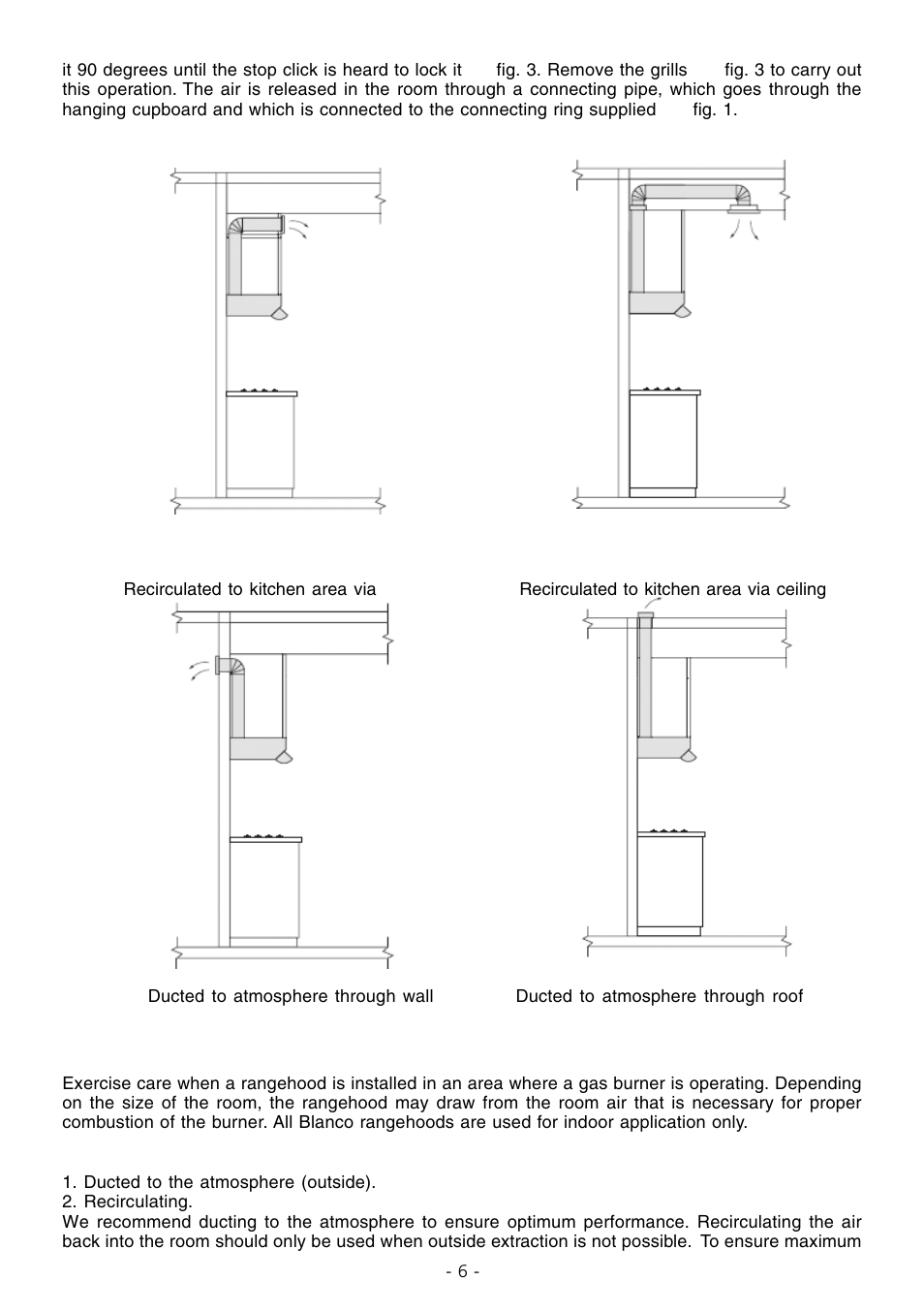 it 90 degrees until the stop click is heard to lock it fig. 3. Remove the grills fig. 3 to carry out this operation. The air is released in the room through a connecting pipe, which goes through the hanging cupboard and which is connected to the connecting ring supplied fig. 1.

Recirculated to kitchen area via

Recirculated to kitchen area via ceiling

Ducted to atmosphere through wall

Ducted to atmosphere through roof

Exercise care when a rangehood is installed in an area where a gas burner is operating. Depending on the size of the room, the rangehood may draw from the room air that is necessary for proper combustion of the burner. All Blanco rangehoods are used for indoor application only.

1. Ducted to the atmosphere (outside).
2. Recirculating.
We recommend ducting to the atmosphere to ensure optimum performance. Recirculating the air back into the room should only be used when outside extraction is not possible. To ensure maximum

- 6 -